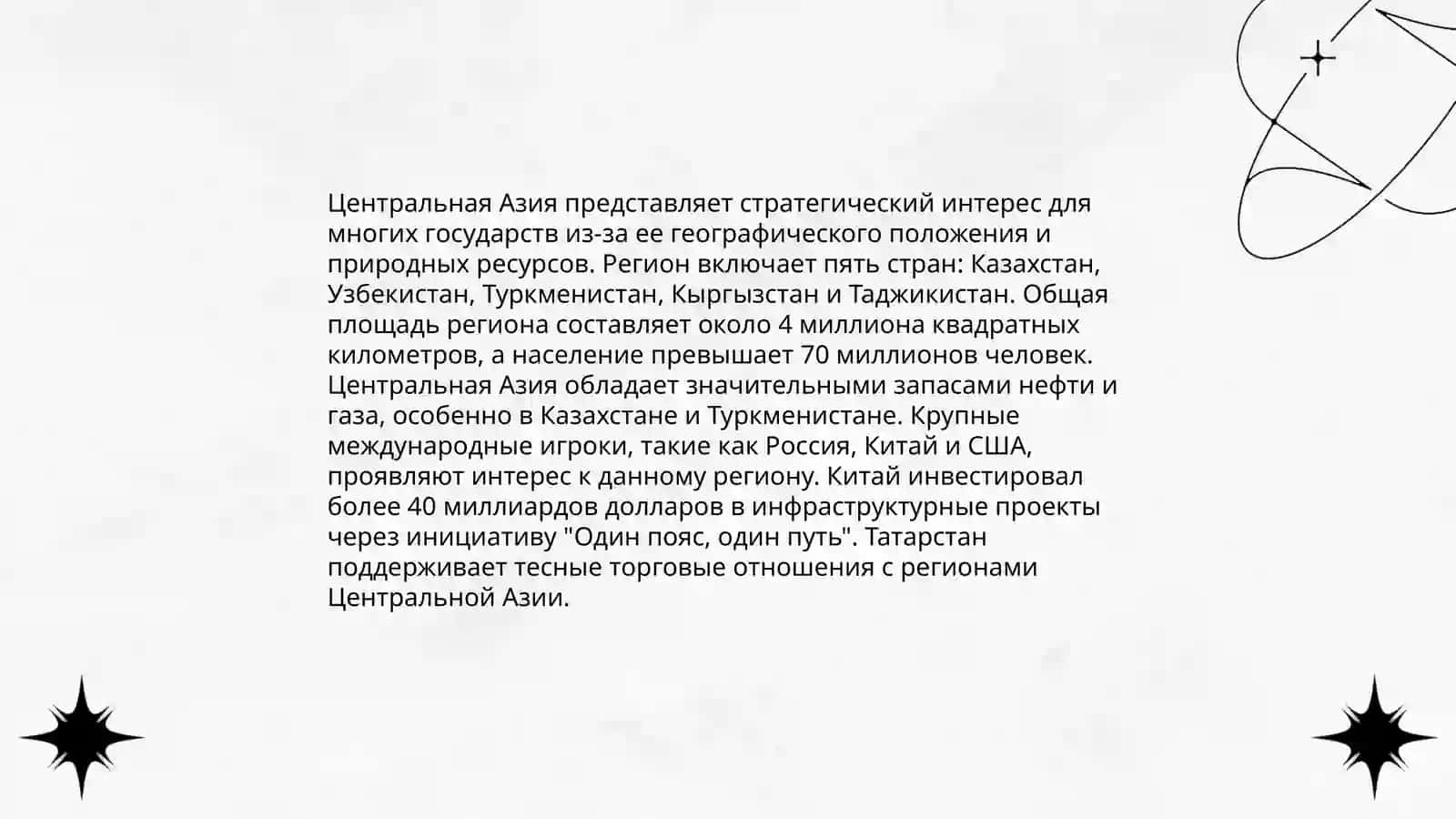 Центральная Азия представляет стратегический интерес для многих государств из-за ее географического положения и природных ресурсов. Регион включает пять стран: Казахстан, Узбекистан, Туркменистан, Кыргызстан и Таджикистан. Общая площадь региона составляет около 4 миллиона квадратных километров, а население превышает 70 миллионов человек. Центральная Азия обладает значительными запасами нефти и газа, особенно в Казахстане и Туркменистане. Крупные международные игроки, такие как Россия, Китай и США, проявляют интерес к данному региону. Китай инвестировал более 40 миллиардов долларов в инфраструктурные проекты через инициативу "Один пояс, один путь". Татарстан поддерживает тесные торговые отношения с регионами Центральной Азии.